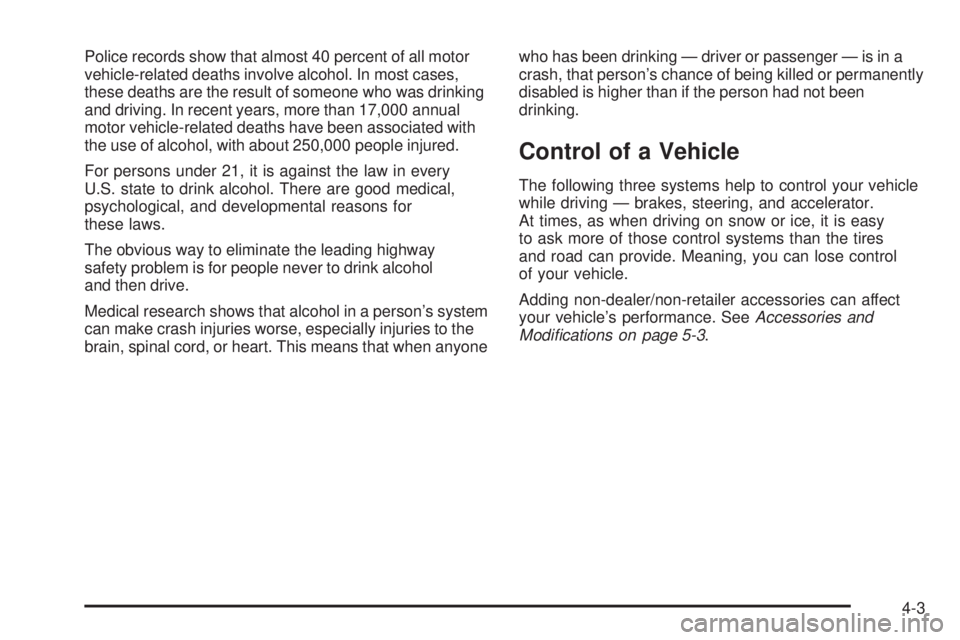 Police records show that almost 40 percent of all motor vehicle-related deaths involve alcohol. In most cases, these deaths are the result of someone who was drinking and driving. In recent years, more than 17,000 annual motor vehicle-related deaths have been associated with the use of alcohol, with about 250,000 people injured.

For persons under 21, it is against the law in every U.S. state to drink alcohol. There are good medical, psychological, and developmental reasons for these laws.

The obvious way to eliminate the leading highway safety problem is for people never to drink alcohol and then drive.

Medical research shows that alcohol in a person's system can make crash injuries worse, especially injuries to the brain, spinal cord, or heart. This means that when anyone who has been drinking — driver or passenger — is in a crash, that person's chance of being killed or permanently disabled is higher than if the person had not been drinking.

Control of a Vehicle

The following three systems help to control your vehicle while driving — brakes, steering, and accelerator. At times, as when driving on snow or ice, it is easy to ask more of those control systems than the tires and road can provide. Meaning, you can lose control of your vehicle.

Adding non-dealer/non-retailer accessories can affect your vehicle's performance. See Accessories and Modifications on page 5-3.

4-3

carmanualsonline.info